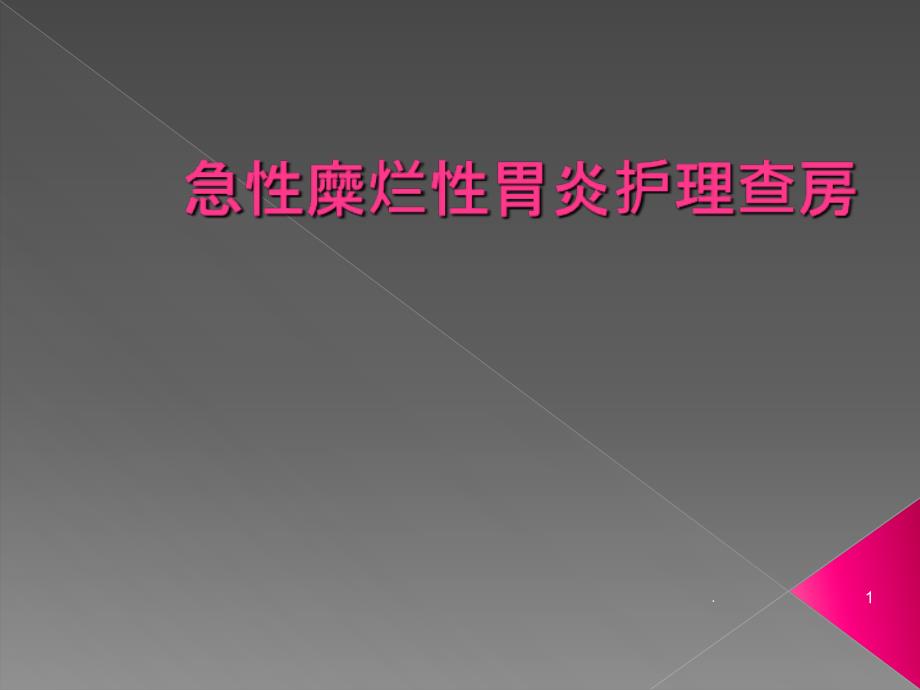 急性糜烂性胃炎护理查房

.

1